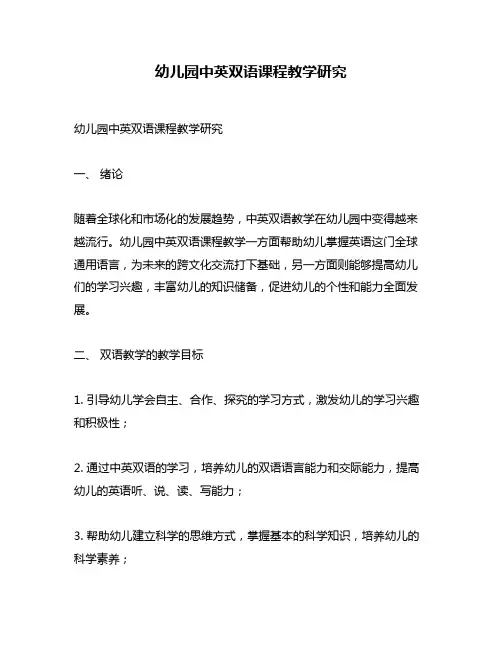 幼儿园中英双语课程教学研究

幼儿园中英双语课程教学研究

一、 绪论

随着全球化和市场化的发展趋势，中英双语教学在幼儿园中变得越来越流行。幼儿园中英双语课程教学一方面帮助幼儿掌握英语这门全球通用语言，为未来的跨文化交流打下基础，另一方面则能够提高幼儿们的学习兴趣，丰富幼儿的知识储备，促进幼儿的个性和能力全面发展。

二、 双语教学的教学目标

1. 引导幼儿学会自主、合作、探究的学习方式，激发幼儿的学习兴趣和积极性；

2. 通过中英双语的学习，培养幼儿的双语语言能力和交际能力，提高幼儿的英语听、说、读、写能力；

3. 帮助幼儿建立科学的思维方式，掌握基本的科学知识，培养幼儿的科学素养；